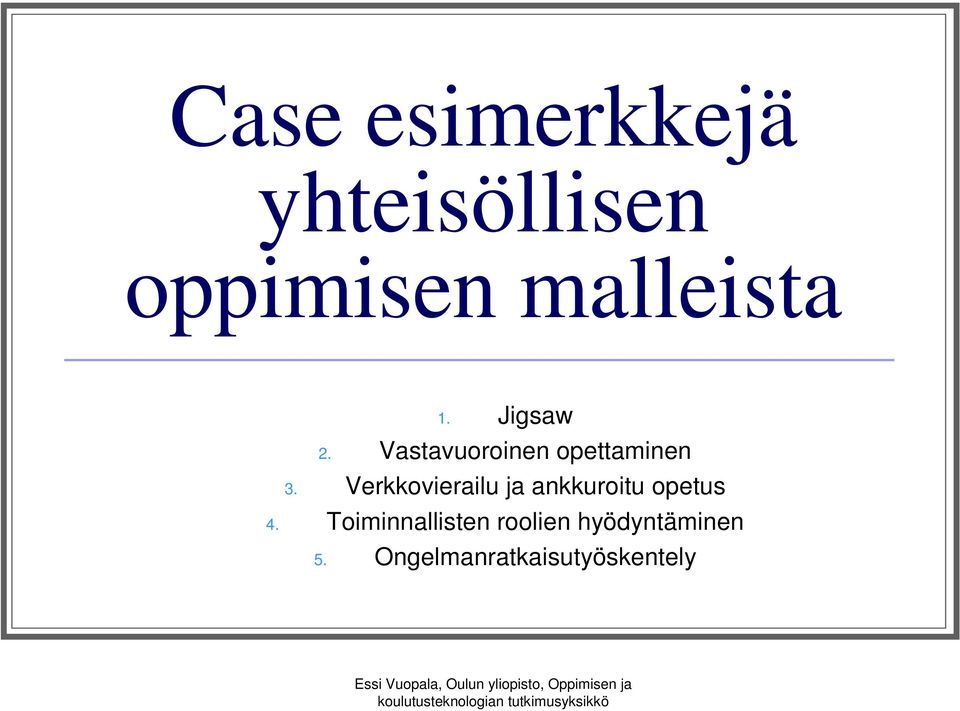 Case esimerkkejä yhteisöllisen oppimisen malleista

1. Jigsaw
2. Vastavuoroinen opettaminen
3. Verkkovierailu ja ankkuroitu opetus
4. Toiminnallisten roolien hyödyntäminen
5. Ongelmanratkaisutyöskentely

Essi Vuopala, Oulun yliopisto, Oppimisen ja koulutusteknologian tutkimusyksikkö